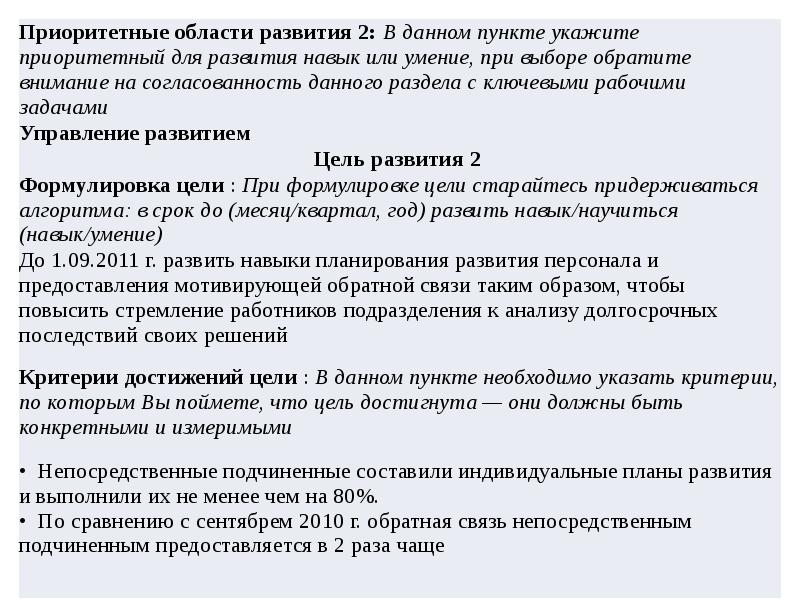 Приоритетные области развития 2: В данном пункте укажите приоритетный для развития навык или умение, при выборе обратите внимание на согласованность данного раздела с ключевыми рабочими задачами
Управление развитием

Цель развития 2

Формулировка цели : При формулировке цели старайтесь придерживаться алгоритма: в срок до (месяц/квартал, год) развить навык/научиться (навык/умение)
До 1.09.2011 г. развить навыки планирования развития персонала и предоставления мотивирующей обратной связи таким образом, чтобы повысить стремление работников подразделения к анализу долгосрочных последствий своих решений

Критерии достижений цели : В данном пункте необходимо указать критерии, по которым Вы поймете, что цель достигнута — они должны быть конкретными и измеримыми

• Непосредственные подчиненные составили индивидуальные планы развития и выполнили их не менее чем на 80%.
• По сравнению с сентябрем 2010 г. обратная связь непосредственным подчиненным предоставляется в 2 раза чаще